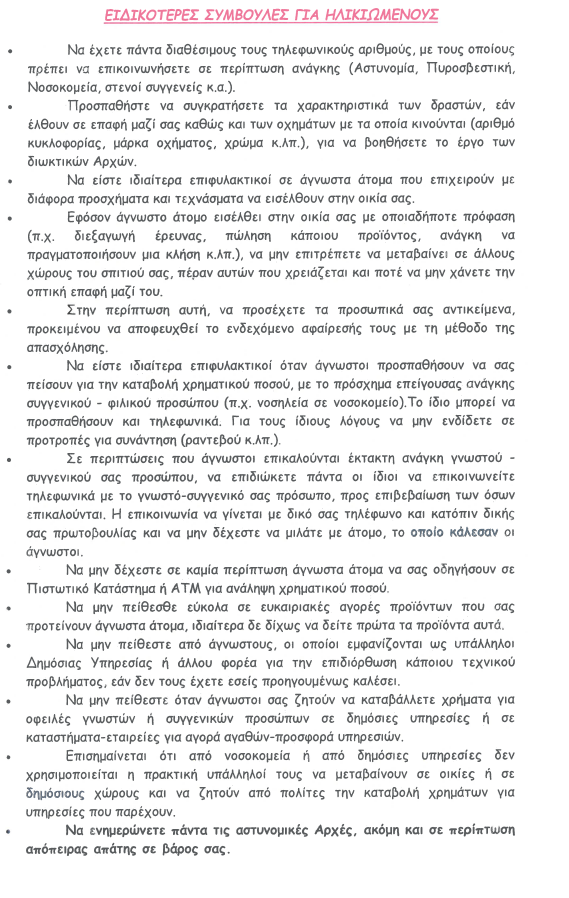 ΕΙΔΙΚΟΤΕΡΕΣ ΣΥΜΒΟΥΛΕΣ ΓΙΑ ΗΛΙΚΙΩΜΕΝΟΥΣ

• Να έχετε πάντα διαθέσιμους τους τηλεφωνικούς αριθμούς, με τους οποίους πρέπει να επικοινωνήσετε σε περίπτωση ανάγκης (Αστυνομία, Πυροσβεστική, Νοσοκομεία, στενοί συγγενείς κ.α.).

• Προσπαθήστε να συγκρατήσετε τα χαρακτηριστικά των δραστών, εάν έλθουν σε επαφή μαζί σας καθώς και των οχημάτων με τα οποία κινούνται (αριθμό κυκλοφορίας, μάρκα οχήματος, χρώμα κ.λπ.), για να βοηθήσετε το έργο των διωκτικών Αρχών.

• Να είστε ιδιαίτερα επιφυλακτικοί σε άγνωστα άτομα που επιχειρούν με διάφορα προσχήματα και τεχνάσματα να εισέλθουν στην οικία σας.

• Εφόσον άγνωστο άτομο εισέλθει στην οικία σας με οποιαδήποτε πρόφαση (π.χ. διεξαγωγή έρευνας, πώληση κάποιου προϊόντος, ανάγκη να πραγματοποιήσουν μια κλήση κ.λπ.), να μην επιτρέπετε να μεταβαίνει σε άλλους χώρους του σπιτιού σας, πέραν αυτών που χρειάζεται και ποτέ να μην χάνετε την οπτική επαφή μαζί του.

• Στην περίπτωση αυτή, να προσέχετε τα προσωπικά σας αντικείμενα, προκειμένου να αποφευχθεί το ενδεχόμενο αφαίρεσής τους με τη μέθοδο της απασχόλησης.

• Να είστε ιδιαίτερα επιφυλακτικοί όταν άγνωστοι προσπαθήσουν να σας πείσουν για την καταβολή χρηματικού ποσού, με το πρόσχημα επείγουσας ανάγκης συγγενικού - φιλικού προσώπου (π.χ. νοσηλεία σε νοσοκομείο).Το ίδιο μπορεί να προσπαθήσουν και τηλεφωνικά. Για τους ίδιους λόγους να μην ενδίδετε σε προτροπές για συνάντηση (ραντεβού κ.λπ.).

• Σε περιπτώσεις που άγνωστοι επικαλούνται έκτακτη ανάγκη γνωστού - συγγενικού σας προσώπου, να επιδιώκετε πάντα οι ίδιοι να επικοινωνείτε τηλεφωνικά με το γνωστό-συγγενικό σας πρόσωπο, προς επιβεβαίωση των όσων επικαλούνται. Η επικοινωνία να γίνεται με δικό σας τηλέφωνο και κατόπιν δικής σας πρωτοβουλίας και να μην δέχεστε να μιλάτε με άτομο, το οποίο κάλεσαν οι άγνωστοι.

• Να μην δέχεστε σε καμία περίπτωση άγνωστα άτομα να σας οδηγήσουν σε Πιστωτικό Κατάστημα ή ΑΤΜ για ανάληψη χρηματικού ποσού.

• Να μην πείθεσθε εύκολα σε ευκαιριακές αγορές προϊόντων που σας προτείνουν άγνωστα άτομα, ιδιαίτερα δε δίχως να δείτε πρώτα τα προϊόντα αυτά.

• Να μην πείθεστε από άγνωστους, οι οποίοι εμφανίζονται ως υπάλληλοι Δημόσιας Υπηρεσίας ή άλλου φορέα για την επιδιόρθωση κάποιου τεχνικού προβλήματος, εάν δεν τους έχετε εσείς προηγουμένως καλέσει.

• Να μην πείθεστε όταν άγνωστοι σας ζητούν να καταβάλλετε χρήματα για οφειλές γνωστών ή συγγενικών προσώπων σε δημόσιες υπηρεσίες ή σε καταστήματα-εταιρείες για αγορά αγαθών-προσφορά υπηρεσιών.

• Επισημαίνεται ότι από νοσοκομεία ή από δημόσιες υπηρεσίες δεν χρησιμοποιείται η πρακτική υπάλληλοί τους να μεταβαίνουν σε οικίες ή σε δημόσιους χώρους και να ζητούν από πολίτες την καταβολή χρημάτων για υπηρεσίες που παρέχουν.

• Να ενημερώνετε πάντα τις αστυνομικές Αρχές, ακόμη και σε περίπτωση απόπειρας απάτης σε βάρος σας.